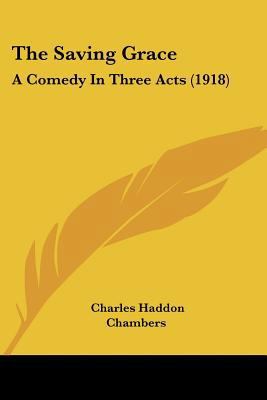 The Saving Grace
A Comedy In Three Acts (1918)

Charles Haddon
Chambers